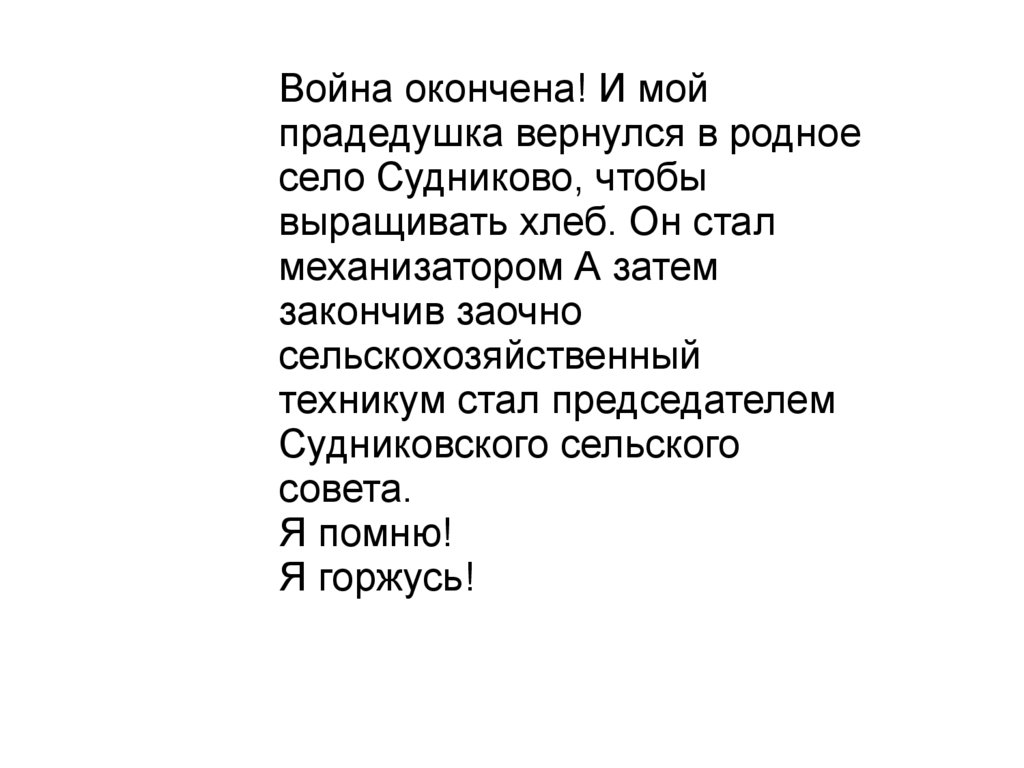 Война окончена! И мой прадедушка вернулся в родное село Судниково, чтобы выращивать хлеб. Он стал механизатором А затем закончив заочно сельскохозяйственный техникум стал председателем Судниковского сельского совета.

Я помню!

Я горжусь!